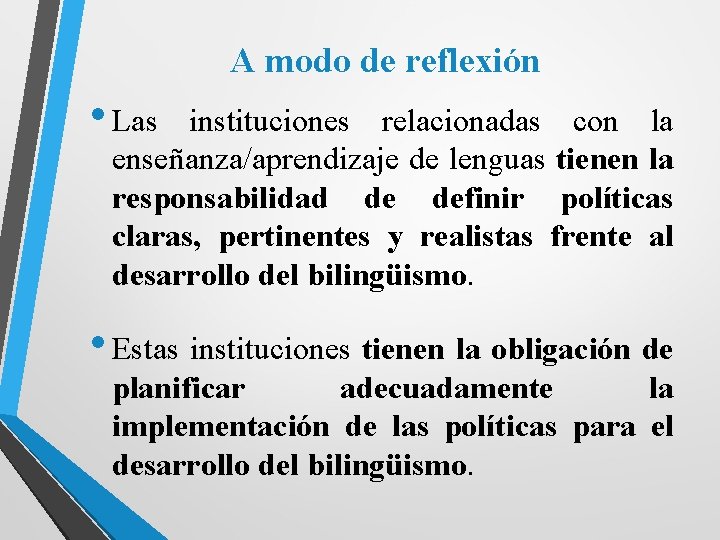 A modo de reflexión

• Las instituciones relacionadas con la enseñanza/aprendizaje de lenguas tienen la responsabilidad de definir políticas claras, pertinentes y realistas frente al desarrollo del bilingüismo.

• Estas instituciones tienen la obligación de planificar adecuadamente la implementación de las políticas para el desarrollo del bilingüismo.